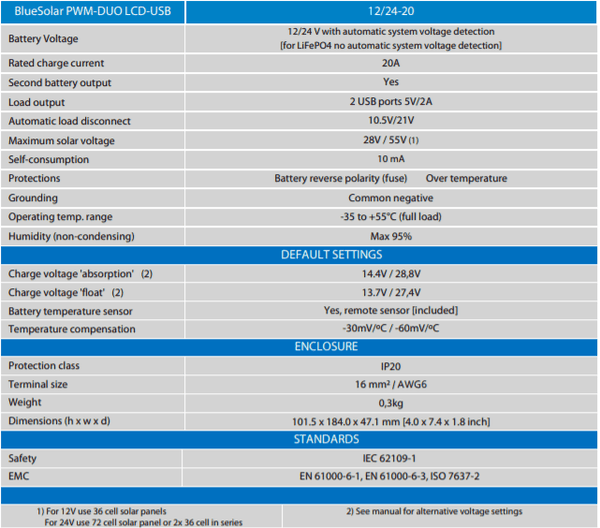 | BlueSolar PWM-DUO LCD-USB | 12/24-20 |
|---|---|
| Battery Voltage | 12/24 V with automatic system voltage detection [for LiFePO4 no automatic system voltage detection] |
| Rated charge current | 20A |
| Second battery output | Yes |
| Load output | 2 USB ports 5V/2A |
| Automatic load disconnect | 10.5V/21V |
| Maximum solar voltage | 28V / 55V (1) |
| Self-consumption | 10 mA |
| Protections | Battery reverse polarity (fuse) Over temperature |
| Grounding | Common negative |
| Operating temp. range | -35 to +55°C (full load) |
| Humidity (non-condensing) | Max 95% |
| DEFAULT SETTINGS | |
| Charge voltage 'absorption' (2) | 14.4V / 28,8V |
| Charge voltage 'float' (2) | 13.7V / 27,4V |
| Battery temperature sensor | Yes, remote sensor [included] |
| Temperature compensation | -30mV/ºC / -60mV/ºC |
| ENCLOSURE | |
| Protection class | IP20 |
| Terminal size | 16 mm² / AWG6 |
| Weight | 0,3kg |
| Dimensions (h x w x d) | 101.5 x 184.0 x 47.1 mm [4.0 x 7.4 x 1.8 inch] |
| STANDARDS | |
| Safety | IEC 62109-1 |
| EMC | EN 61000-6-1, EN 61000-6-3, ISO 7637-2 |
| 1) For 12V use 36 cell solar panels For 24V use 72 cell solar panel or 2x 36 cell in series | 2) See manual for alternative voltage settings |